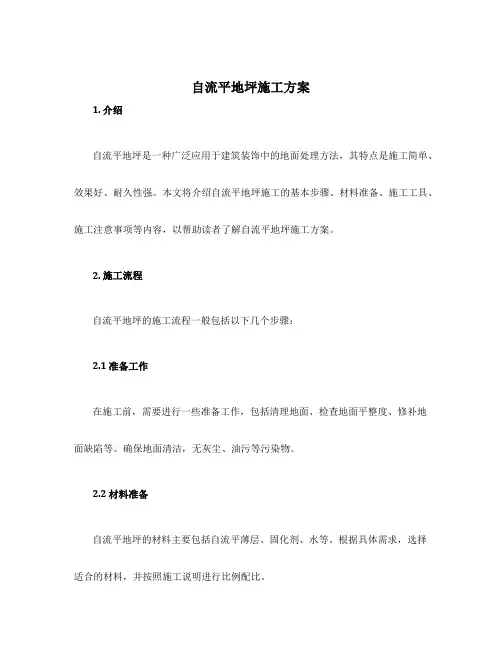 自流平地坪施工方案

1. 介绍

自流平地坪是一种广泛应用于建筑装饰中的地面处理方法，其特点是施工简单、效果好、耐久性强。本文将介绍自流平地坪施工的基本步骤、材料准备、施工工具、施工注意事项等内容，以帮助读者了解自流平地坪施工方案。

2. 施工流程

自流平地坪的施工流程一般包括以下几个步骤：

2.1 准备工作

在施工前，需要进行一些准备工作，包括清理地面、检查地面平整度、修补地面缺陷等。确保地面清洁，无灰尘、油污等污染物。

2.2 材料准备

自流平地坪的材料主要包括自流平薄层、固化剂、水等。根据具体需求，选择适合的材料，并按照施工说明进行比例配比。